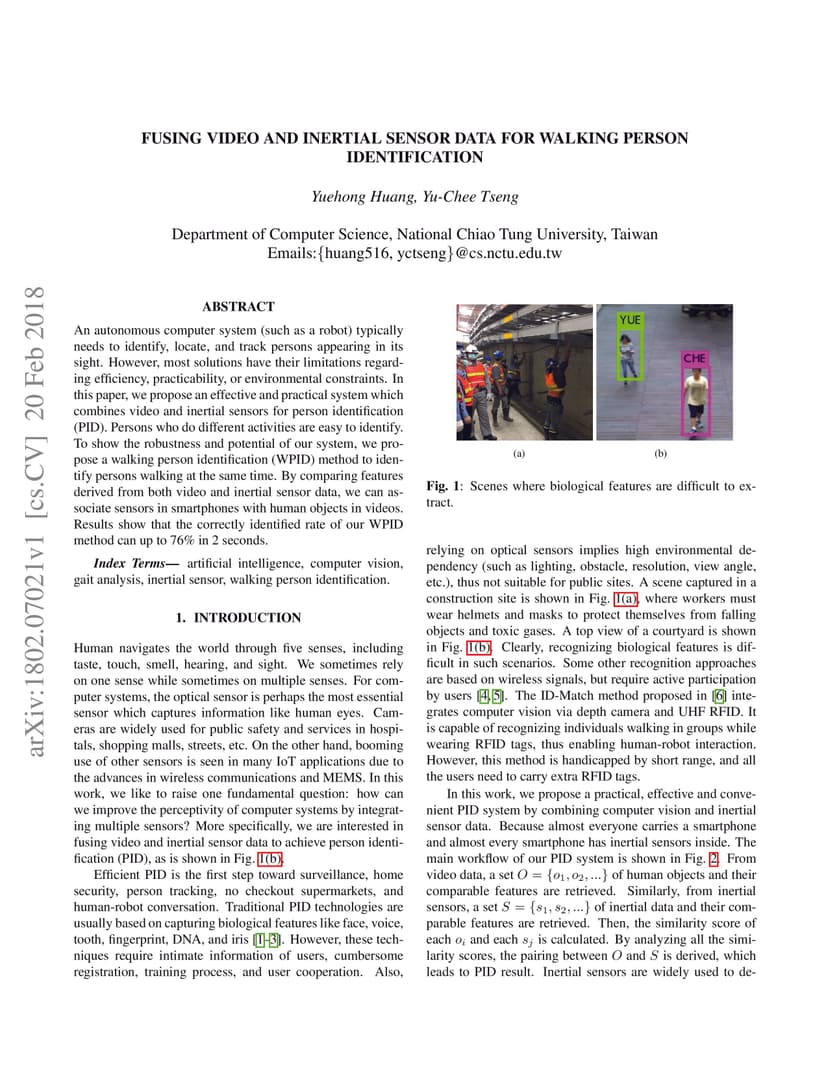 arXiv:1802.07021v1 [cs.CV] 20 Feb 2018

FUSING VIDEO AND INERTIAL SENSOR DATA FOR WALKING PERSON IDENTIFICATION

Yuehong Huang, Yu-Chee Tseng

Department of Computer Science, National Chiao Tung University, Taiwan
Emails:{huang516, yctseng}@cs.nctu.edu.tw

ABSTRACT

An autonomous computer system (such as a robot) typically needs to identify, locate, and track persons appearing in its sight. However, most solutions have their limitations regarding efficiency, practicability, or environmental constraints. In this paper, we propose an effective and practical system which combines video and inertial sensors for person identification (PID). Persons who do different activities are easy to identify. To show the robustness and potential of our system, we propose a walking person identification (WPID) method to identify persons walking at the same time. By comparing features derived from both video and inertial sensor data, we can associate sensors in smartphones with human objects in videos. Results show that the correctly identified rate of our WPID method can up to 76% in 2 seconds.

Index Terms— artificial intelligence, computer vision, gait analysis, inertial sensor, walking person identification.

1. INTRODUCTION

Human navigates the world through five senses, including taste, touch, smell, hearing, and sight. We sometimes rely on one sense while sometimes on multiple senses. For computer systems, the optical sensor is perhaps the most essential sensor which captures information like human eyes. Cameras are widely used for public safety and services in hospitals, shopping malls, streets, etc. On the other hand, booming use of other sensors is seen in many IoT applications due to the advances in wireless communications and MEMS. In this work, we like to raise one fundamental question: how can we improve the perceptivity of computer systems by integrating multiple sensors? More specifically, we are interested in fusing video and inertial sensor data to achieve person identification (PID), as is shown in Fig. 1(b).

Efficient PID is the first step toward surveillance, home security, person tracking, no checkout supermarkets, and human-robot conversation. Traditional PID technologies are usually based on capturing biological features like face, voice, tooth, fingerprint, DNA, and iris [1–3]. However, these techniques require intimate information of users, cumbersome registration, training process, and user cooperation. Also,

YUE
CHE
(a)
(b)

Fig. 1: Scenes where biological features are difficult to extract.

relying on optical sensors implies high environmental dependency (such as lighting, obstacle, resolution, view angle, etc.), thus not suitable for public sites. A scene captured in a construction site is shown in Fig. 1(a), where workers must wear helmets and masks to protect themselves from falling objects and toxic gases. A top view of a courtyard is shown in Fig. 1(b). Clearly, recognizing biological features is difficult in such scenarios. Some other recognition approaches are based on wireless signals, but require active participation by users [4, 5]. The ID-Match method proposed in [6] integrates computer vision via depth camera and UHF RFID. It is capable of recognizing individuals walking in groups while wearing RFID tags, thus enabling human-robot interaction. However, this method is handicapped by short range, and all the users need to carry extra RFID tags.

In this work, we propose a practical, effective and convenient PID system by combining computer vision and inertial sensor data. Because almost everyone carries a smartphone and almost every smartphone has inertial sensors inside. The main workflow of our PID system is shown in Fig. 2. From video data, a set $O = \{o_1, o_2, ...\}$ of human objects and their comparable features are retrieved. Similarly, from inertial sensors, a set $S = \{s_1, s_2, ...\}$ of inertial data and their comparable features are retrieved. Then, the similarity score of each $o_i$ and each $s_j$ is calculated. By analyzing all the similarity scores, the pairing between $O$ and $S$ is derived, which leads to PID result. Inertial sensors are widely used to de-